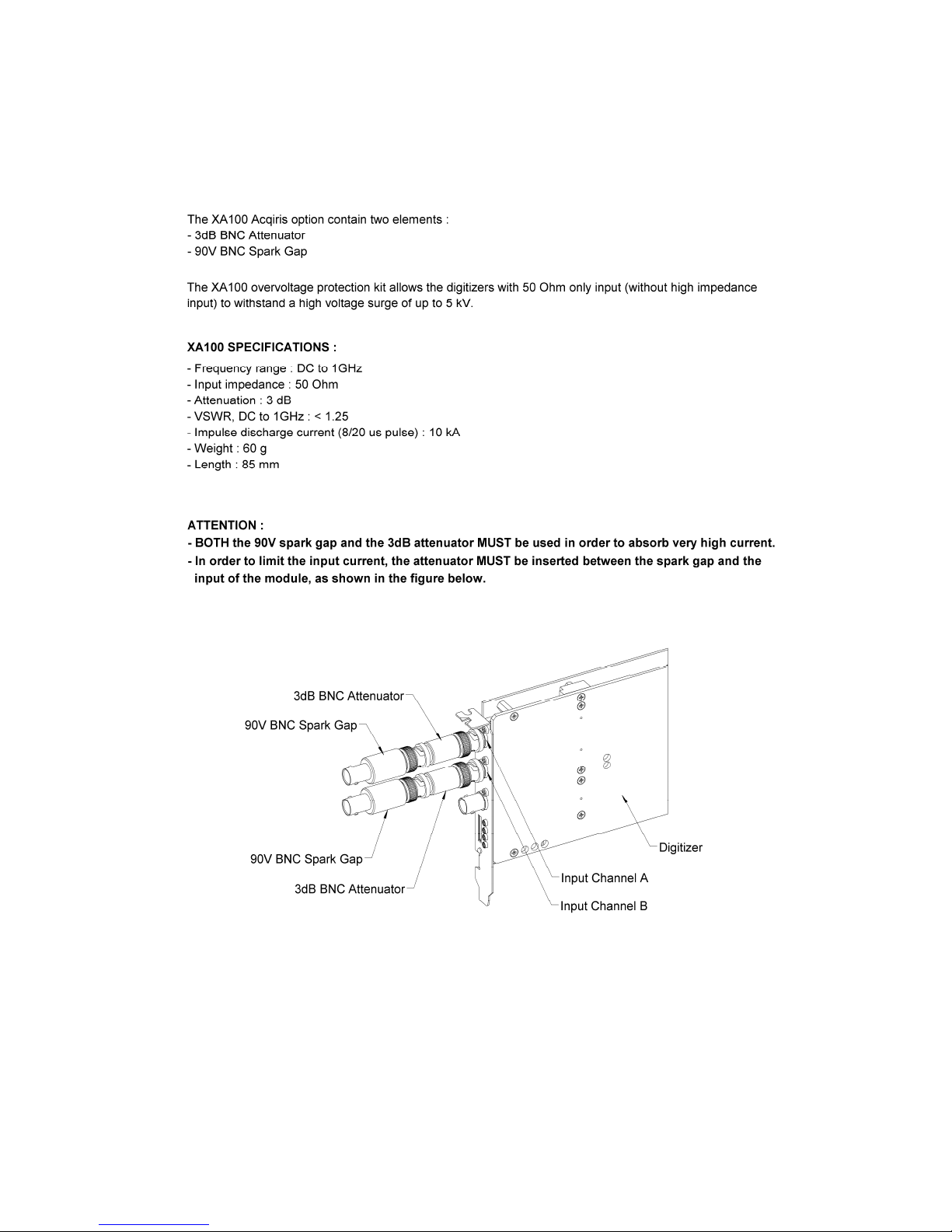 The XA100 Acqiris option contain two elements :
- 3dB BNC Attenuator
- 90V BNC Spark Gap

The XA100 overvoltage protection kit allows the digitizers with 50 Ohm only input (without high impedance input) to withstand a high voltage surge of up to 5 kV.

XA100 SPECIFICATIONS :
- Frequency range : DC to 1GHz
- Input impedance : 50 Ohm
- Attenuation : 3 dB
- VSWR, DC to 1GHz : < 1.25
- Impulse discharge current (8/20 us pulse) : 10 kA
- Weight : 60 g
- Length : 85 mm

ATTENTION :
- BOTH the 90V spark gap and the 3dB attenuator MUST be used in order to absorb very high current.
- In order to limit the input current, the attenuator MUST be inserted between the spark gap and the input of the module, as shown in the figure below.

3dB BNC Attenuator
90V BNC Spark Gap
90V BNC Spark Gap
3dB BNC Attenuator
Digitizer
Input Channel A
Input Channel B